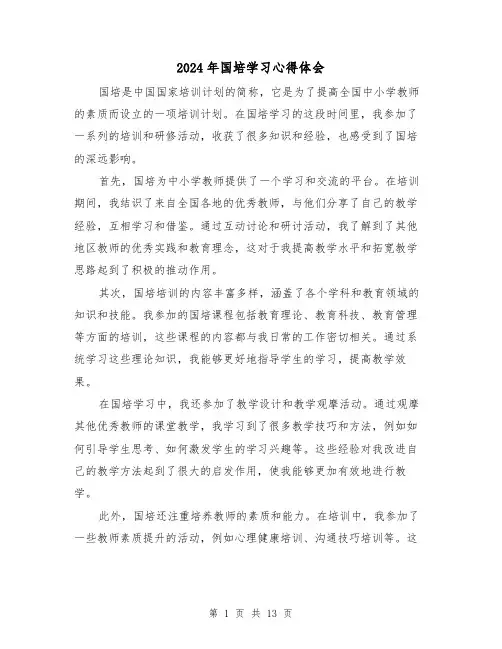 2024年国培学习心得体会

国培是中国国家培训计划的简称，它是为了提高全国中小学教师的素质而设立的一项培训计划。在国培学习的这段时间里，我参加了一系列的培训和研修活动，收获了很多知识和经验，也感受到了国培的深远影响。

首先，国培为中小学教师提供了一个学习和交流的平台。在培训期间，我结识了来自全国各地的优秀教师，与他们分享了自己的教学经验，互相学习和借鉴。通过互动讨论和研讨活动，我了解到了其他地区教师的优秀实践和教育理念，这对于我提高教学水平和拓宽教学思路起到了积极的推动作用。

其次，国培培训的内容丰富多样，涵盖了各个学科和教育领域的知识和技能。我参加的国培课程包括教育理论、教育科技、教育管理等方面的培训，这些课程的内容都与我日常的工作密切相关。通过系统学习这些理论知识，我能够更好地指导学生的学习，提高教学效果。

在国培学习中，我还参加了教学设计和教学观摩活动。通过观摩其他优秀教师的课堂教学，我学习到了很多教学技巧和方法，例如如何引导学生思考、如何激发学生的学习兴趣等。这些经验对我改进自己的教学方法起到了很大的启发作用，使我能够更加有效地进行教学。

此外，国培还注重培养教师的素质和能力。在培训中，我参加了一些教师素质提升的活动，例如心理健康培训、沟通技巧培训等。这

第 1 页 共 13 页